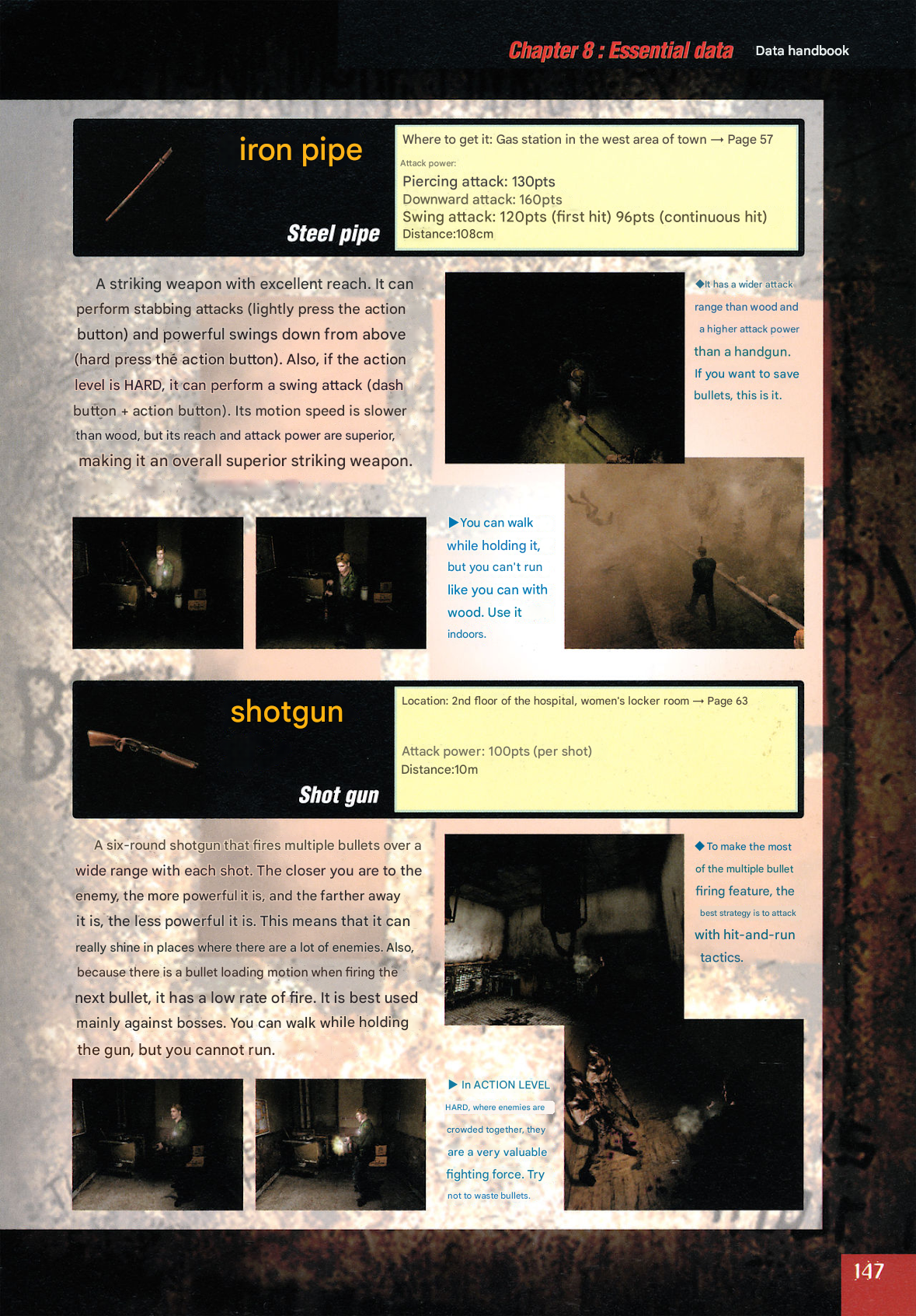 Chapter 8 : Essential data Data handbook

iron pipe

Steel pipe

Where to get it: Gas station in the west area of town → Page 57

Attack power:

Piercing attack: 130pts
Downward attack: 160pts
Swing attack: 120pts (first hit) 96pts (continuous hit)
Distance:108cm

A striking weapon with excellent reach. It can perform stabbing attacks (lightly press the action button) and powerful swings down from above (hard press the action button). Also, if the action level is HARD, it can perform a swing attack (dash button + action button). Its motion speed is slower than wood, but its reach and attack power are superior, making it an overall superior striking weapon.

◆It has a wider attack range than wood and a higher attack power than a handgun. If you want to save bullets, this is it.

▶You can walk while holding it, but you can't run like you can with wood. Use it indoors.

shotgun

Shot gun

Location: 2nd floor of the hospital, women's locker room → Page 63

Attack power: 100pts (per shot)
Distance:10m

A six-round shotgun that fires multiple bullets over a wide range with each shot. The closer you are to the enemy, the more powerful it is, and the farther away it is, the less powerful it is. This means that it can really shine in places where there are a lot of enemies. Also, because there is a bullet loading motion when firing the next bullet, it has a low rate of fire. It is best used mainly against bosses. You can walk while holding the gun, but you cannot run.

◆To make the most of the multiple bullet firing feature, the best strategy is to attack with hit-and-run tactics.

▶ In ACTION LEVEL HARD, where enemies are crowded together, they are a very valuable fighting force. Try not to waste bullets.

147